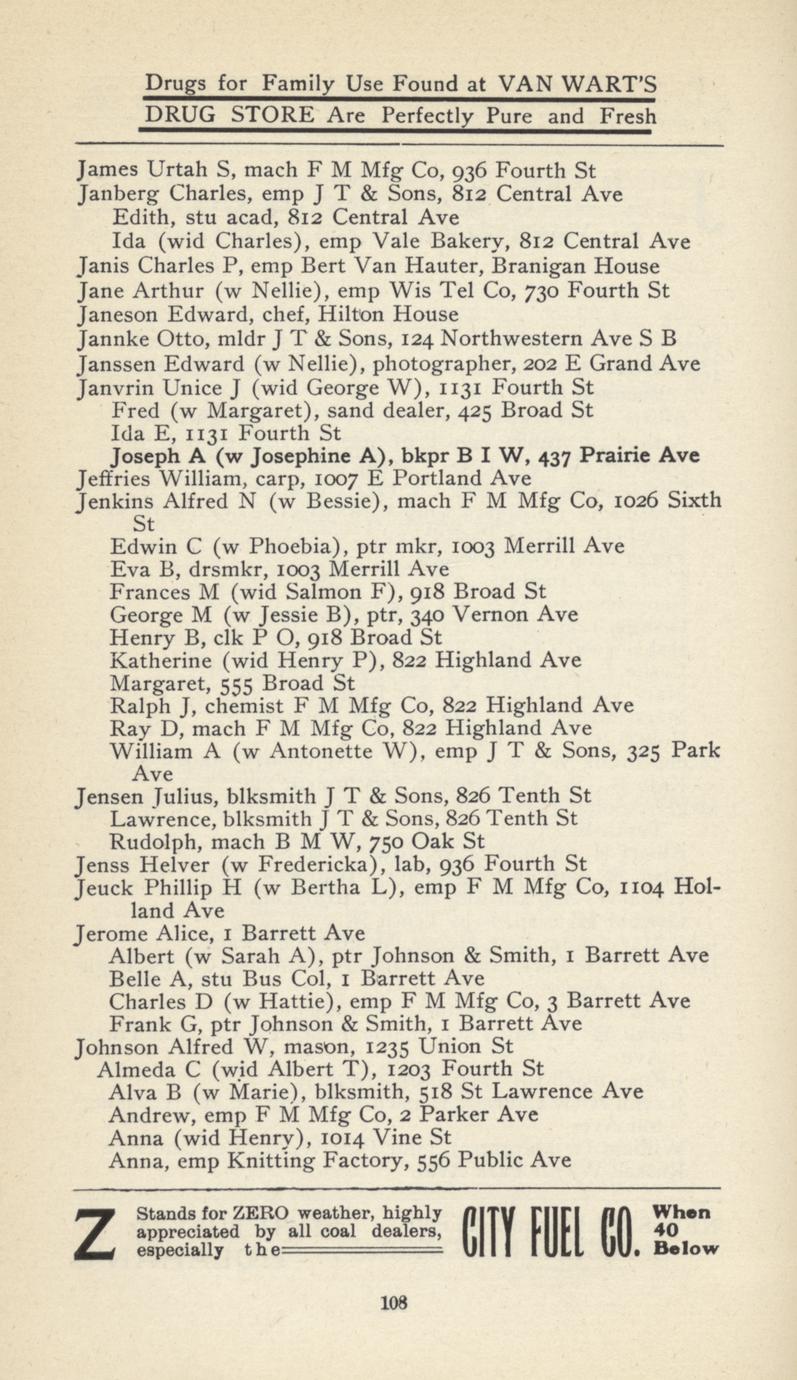 Drugs for Family Use Found at VAN WART'S DRUG STORE Are Perfectly Pure and Fresh

James Urtah S, mach F M Mfg Co, 936 Fourth St
Janberg Charles, emp J T & Sons, 812 Central Ave
Edith, stu acad, 812 Central Ave
Ida (wid Charles), emp Vale Bakery, 812 Central Ave
Janis Charles P, emp Bert Van Hauter, Branigan House
Jane Arthur (w Nellie), emp Wis Tel Co, 730 Fourth St
Janeson Edward, chef, Hilton House
Jannke Otto, mldr J T & Sons, 124 Northwestern Ave S B
Janssen Edward (w Nellie), photographer, 202 E Grand Ave
Janvrin Unice J (wid George W), 1131 Fourth St
Fred (w Margaret), sand dealer, 425 Broad St
Ida E, 1131 Fourth St
Joseph A (w Josephine A), bkpr B I W, 437 Prairie Ave
Jeffries William, carp, 1007 E Portland Ave
Jenkins Alfred N (w Bessie), mach F M Mfg Co, 1026 Sixth St
Edwin C (w Phoebia), ptr mkr, 1003 Merrill Ave
Eva B, drsmkr, 1003 Merrill Ave
Frances M (wid Salmon F), 918 Broad St
George M (w Jessie B), ptr, 340 Vernon Ave
Henry B, clk P O, 918 Broad St
Katherine (wid Henry P), 822 Highland Ave
Margaret, 555 Broad St
Ralph J, chemist F M Mfg Co, 822 Highland Ave
Ray D, mach F M Mfg Co, 822 Highland Ave
William A (w Antonette W), emp J T & Sons, 325 Park Ave
Jensen Julius, blksmith J T & Sons, 826 Tenth St
Lawrence, blksmith J T & Sons, 826 Tenth St
Rudolph, mach B M W, 750 Oak St
Jenss Helver (w Fredericka), lab, 936 Fourth St
Jeuck Phillip H (w Bertha L), emp F M Mfg Co, 1104 Holland Ave
Jerome Alice, 1 Barrett Ave
Albert (w Sarah A), ptr Johnson & Smith, 1 Barrett Ave
Belle A, stu Bus Col, 1 Barrett Ave
Charles D (w Hattie), emp F M Mfg Co, 3 Barrett Ave
Frank G, ptr Johnson & Smith, 1 Barrett Ave
Johnson Alfred W, mason, 1235 Union St
Almeda C (wid Albert T), 1203 Fourth St
Alva B (w Marie), blksmith, 518 St Lawrence Ave
Andrew, emp F M Mfg Co, 2 Parker Ave
Anna (wid Henry), 1014 Vine St
Anna, emp Knitting Factory, 556 Public Ave

Z Stands for ZERO weather, highly appreciated by all coal dealers, especially the CITY FUEL CO. When 40 Below

108